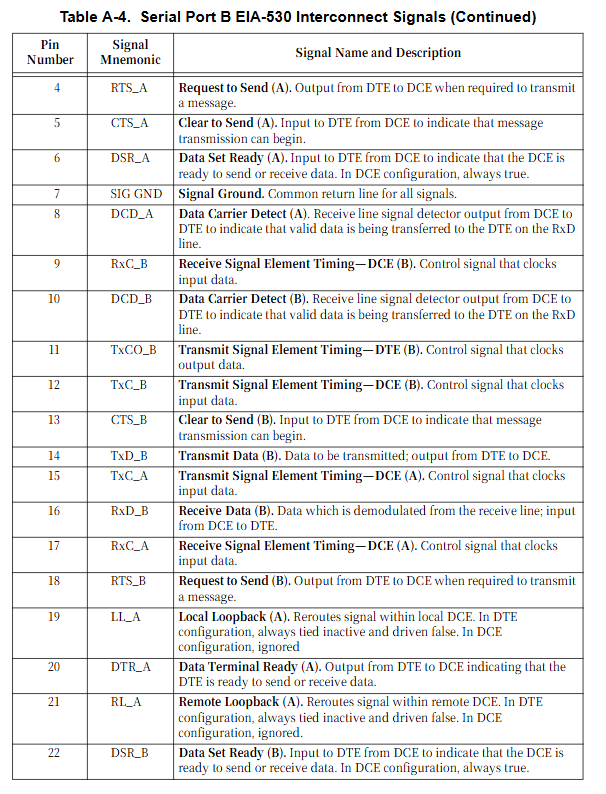 Table A-4. Serial Port B EIA-530 Interconnect Signals (Continued)

| Pin Number | Signal Mnemonic | Signal Name and Description |
|---|---|---|
| 4 | RTS_A | Request to Send (A). Output from DTE to DCE when required to transmit a message. |
| 5 | CTS_A | Clear to Send (A). Input to DTE from DCE to indicate that message transmission can begin. |
| 6 | DSR_A | Data Set Ready (A). Input to DTE from DCE to indicate that the DCE is ready to send or receive data. In DCE configuration, always true. |
| 7 | SIG GND | Signal Ground. Common return line for all signals. |
| 8 | DCD_A | Data Carrier Detect (A). Receive line signal detector output from DCE to DTE to indicate that valid data is being transferred to the DTE on the RxD line. |
| 9 | RxC_B | Receive Signal Element Timing—DCE (B). Control signal that clocks input data. |
| 10 | DCD_B | Data Carrier Detect (B). Receive line signal detector output from DCE to DTE to indicate that valid data is being transferred to the DTE on the RxD line. |
| 11 | TxCO_B | Transmit Signal Element Timing—DTE (B). Control signal that clocks output data. |
| 12 | TxC_B | Transmit Signal Element Timing—DCE (B). Control signal that clocks input data. |
| 13 | CTS_B | Clear to Send (B). Input to DTE from DCE to indicate that message transmission can begin. |
| 14 | TxD_B | Transmit Data (B). Data to be transmitted; output from DTE to DCE. |
| 15 | TxC_A | Transmit Signal Element Timing—DCE (A). Control signal that clocks input data. |
| 16 | RxD_B | Receive Data (B). Data which is demodulated from the receive line; input from DCE to DTE. |
| 17 | RxC_A | Receive Signal Element Timing—DCE (A). Control signal that clocks input data. |
| 18 | RTS_B | Request to Send (B). Output from DTE to DCE when required to transmit a message. |
| 19 | LL_A | Local Loopback (A). Reroutes signal within local DCE. In DTE configuration, always tied inactive and driven false. In DCE configuration, ignored |
| 20 | DTR_A | Data Terminal Ready (A). Output from DTE to DCE indicating that the DTE is ready to send or receive data. |
| 21 | RL_A | Remote Loopback (A). Reroutes signal within remote DCE. In DTE configuration, always tied inactive and driven false. In DCE configuration, ignored. |
| 22 | DSR_B | Data Set Ready (B). Input to DTE from DCE to indicate that the DCE is ready to send or receive data. In DCE configuration, always true. |